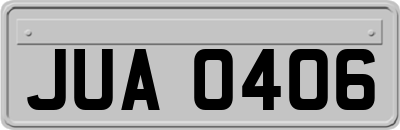 JUA 0406